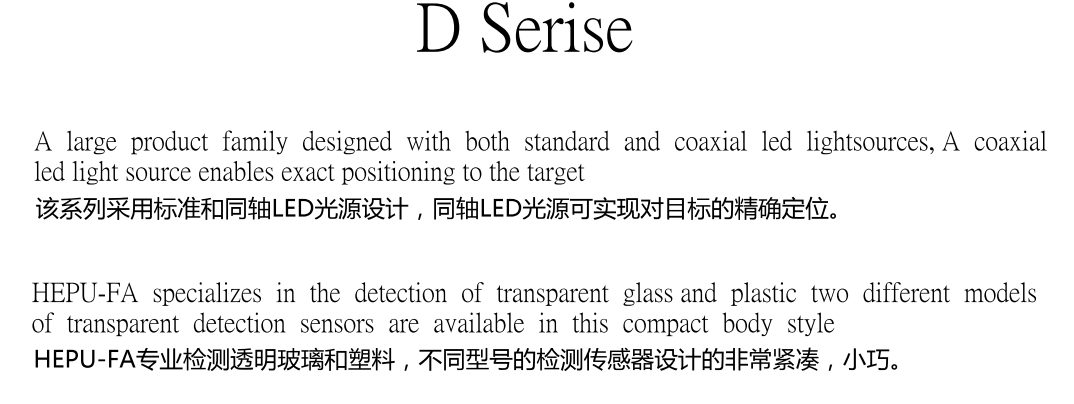 D Serise

A large product family designed with both standard and coaxial led lightsources, A coaxial led light source enables exact positioning to the target
该系列采用标准和同轴LED光源设计，同轴LED光源可实现对目标的精确定位。

HEPU-FA specializes in the detection of transparent glass and plastic two different models of transparent detection sensors are available in this compact body style
HEPU-FA专业检测透明玻璃和塑料，不同型号的检测传感器设计的非常紧凑，小巧。